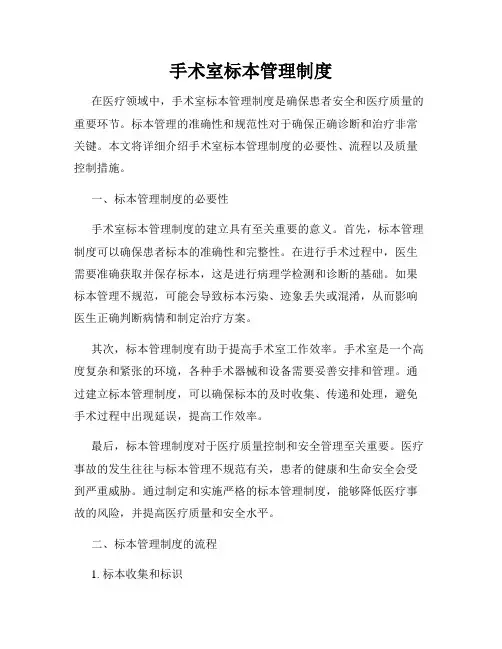 手术室标本管理制度

在医疗领域中，手术室标本管理制度是确保患者安全和医疗质量的重要环节。标本管理的准确性和规范性对于确保正确诊断和治疗非常关键。本文将详细介绍手术室标本管理制度的必要性、流程以及质量控制措施。

一、标本管理制度的必要性

手术室标本管理制度的建立具有至关重要的意义。首先，标本管理制度可以确保患者标本的准确性和完整性。在进行手术过程中，医生需要准确获取并保存标本，这是进行病理学检测和诊断的基础。如果标本管理不规范，可能会导致标本污染、迹象丢失或混淆，从而影响医生正确判断病情和制定治疗方案。

其次，标本管理制度有助于提高手术室工作效率。手术室是一个高度复杂和紧张的环境，各种手术器械和设备需要妥善安排和管理。通过建立标本管理制度，可以确保标本的及时收集、传递和处理，避免手术过程中出现延误，提高工作效率。

最后，标本管理制度对于医疗质量控制和安全管理至关重要。医疗事故的发生往往与标本管理不规范有关，患者的健康和生命安全会受到严重威胁。通过制定和实施严格的标本管理制度，能够降低医疗事故的风险，并提高医疗质量和安全水平。

二、标本管理制度的流程

1. 标本收集和标识